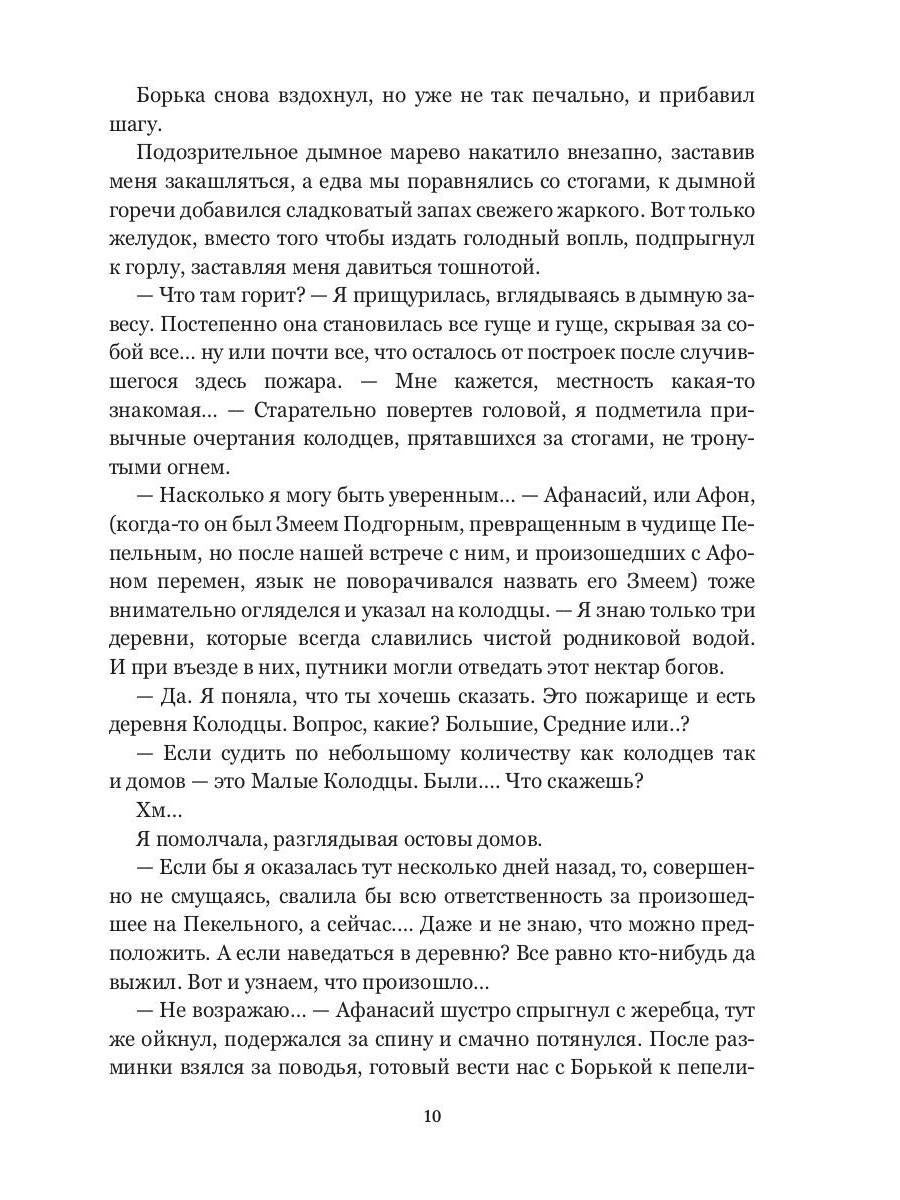 Борька снова вздохнул, но уже не так печально, и прибавил шагу.

Подозрительное дымное марево накатило внезапно, заставив меня закашляться, а едва мы поравнялись со стогами, к дымной горечи добавился сладковатый запах свежего жаркого. Вот только желудок, вместо того чтобы издать голодный вопль, подпрыгнул к горлу, заставляя меня давиться тошнотой.

— Что там горит? — Я прищурилась, вглядываясь в дымную завесу. Постепенно она становилась все гуще и гуще, скрывая за собой все... ну или почти все, что осталось от построек после случившегося здесь пожара. — Мне кажется, местность какая-то знакомая... — Старательно повертев головой, я подметила привычные очертания колодцев, прятавшихся за стогами, не тронутыми огнем.

— Насколько я могу быть уверенным... — Афанасий, или Афон, (когда-то он был Змеем Подгорным, превращенным в чудище Пепельным, но после нашей встрече с ним, и произошедших с Афоном перемен, язык не поворачивался назвать его Змеем) тоже внимательно огляделся и указал на колодцы. — Я знаю только три деревни, которые всегда славились чистой родниковой водой. И при въезде в них, путники могли отведать этот нектар богов.

— Да. Я поняла, что ты хочешь сказать. Это пожарище и есть деревня Колодцы. Вопрос, какие? Большие, Средние или..?

— Если судить по небольшому количеству как колодцев так и домов — это Малые Колодцы. Были.... Что скажешь?

Хм...

Я помолчала, разглядывая остовы домов.

— Если бы я оказалась тут несколько дней назад, то, совершенно не смущаясь, свалила бы всю ответственность за произошедшее на Пекельного, а сейчас.... Даже и не знаю, что можно предположить. А если наведаться в деревню? Все равно кто-нибудь да выжил. Вот и узнаем, что произошло...

— Не возражаю... — Афанасий шустро спрыгнул с жеребца, тут же ойкнул, подержался за спину и смачно потянулся. После разминки взялся за поводья, готовый вести нас с Борькой к пепели-

10